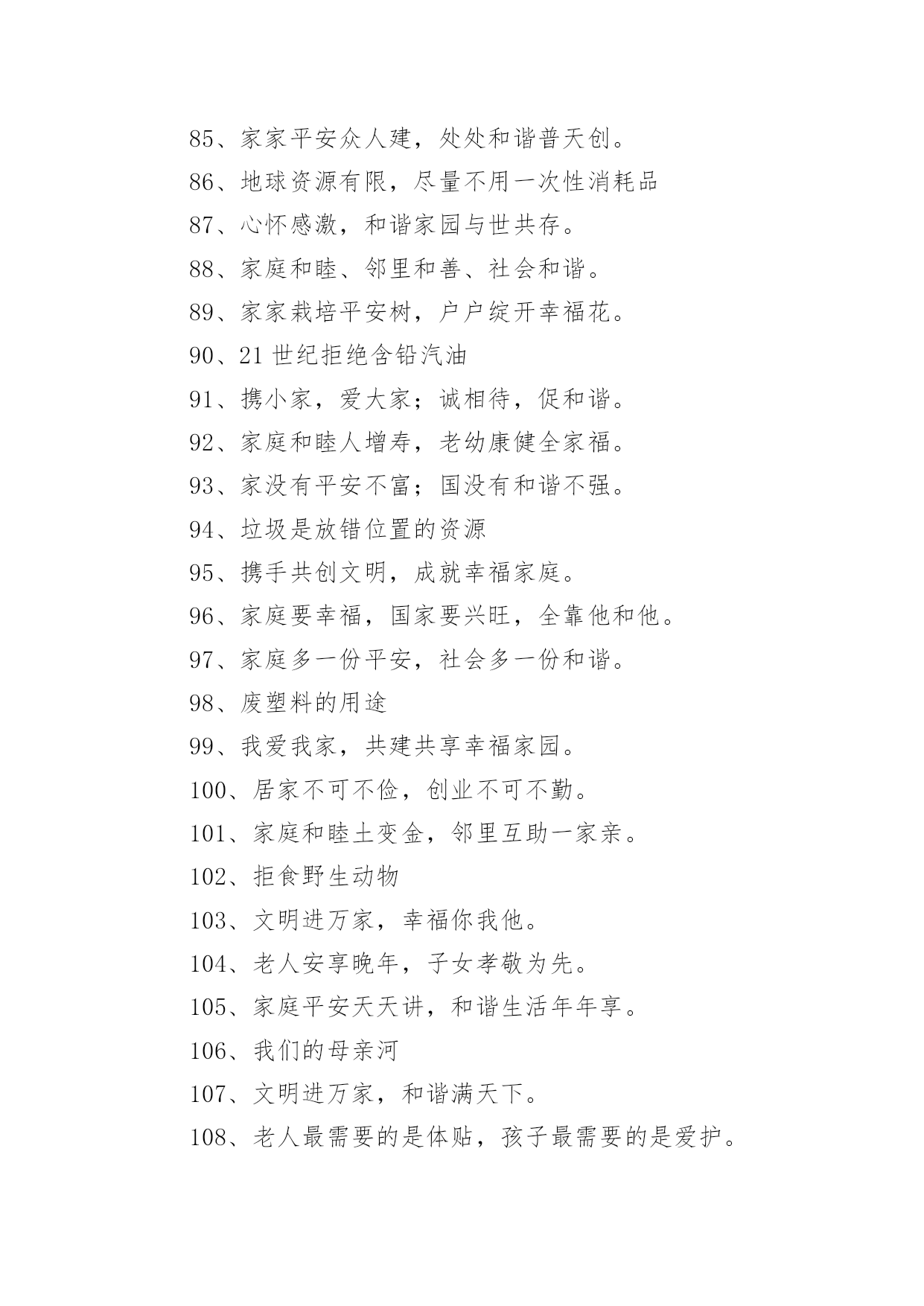 85、家家平安众人建，处处和谐普天创。

86、地球资源有限，尽量不用一次性消耗品

87、心怀感激，和谐家园与世共存。

88、家庭和睦、邻里和善、社会和谐。

89、家家栽培平安树，户户绽开幸福花。

90、21 世纪拒绝含铅汽油

91、携小家，爱大家；诚相待，促和谐。

92、家庭和睦人增寿，老幼康健全家福。

93、家没有平安不富；国没有和谐不强。

94、垃圾是放错位置的资源

95、携手共创文明，成就幸福家庭。

96、家庭要幸福，国家要兴旺，全靠他和他。

97、家庭多一份平安，社会多一份和谐。

98、废塑料的用途

99、我爱我家，共建共享幸福家园。

100、居家不可不俭，创业不可不勤。

101、家庭和睦土变金，邻里互助一家亲。

102、拒食野生动物

103、文明进万家，幸福你我他。

104、老人安享晚年，子女孝敬为先。

105、家庭平安天天讲，和谐生活年年享。

106、我们的母亲河

107、文明进万家，和谐满天下。

108、老人最需要的是体贴，孩子最需要的是爱护。